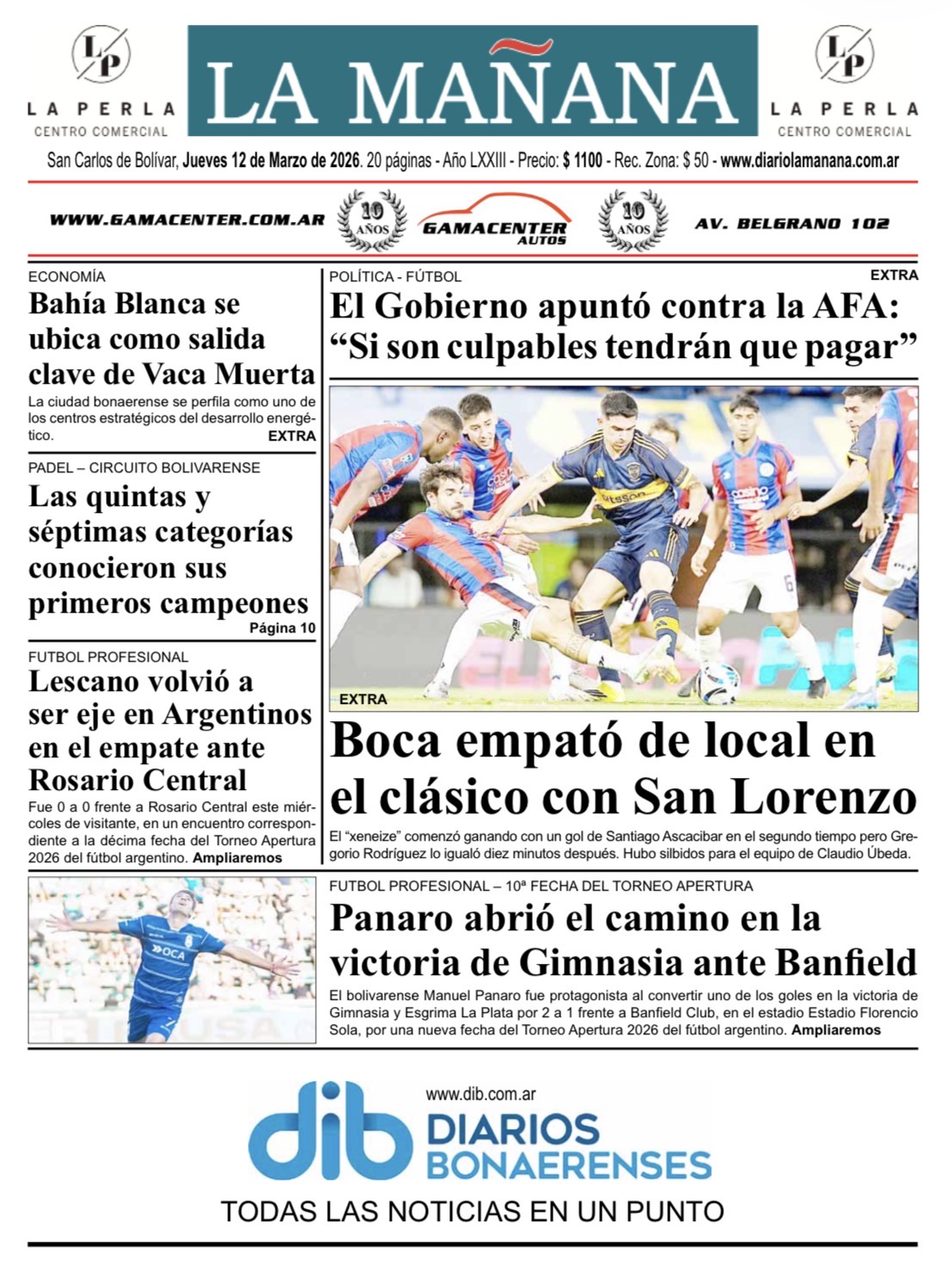 LP
LA PERLA
CENTRO COMERCIAL

LA MAÑANA

LP
LA PERLA
CENTRO COMERCIAL

San Carlos de Bolívar, Jueves 12 de Marzo de 2026. 20 páginas - Año LXXIII - Precio: $ 1100 - Rec. Zona: $ 50 - www.diariolamanana.com.ar

WWW.GAMACENTER.COM.AR 10 AÑOS GAMACENTER AUTOS 10 AÑOS AV. BELGRANO 102

ECONOMÍA
Bahía Blanca se ubica como salida clave de Vaca Muerta
La ciudad bonaerense se perfila como uno de los centros estratégicos del desarrollo energético. EXTRA

PADEL – CIRCUITO BOLIVARENSE
Las quintas y séptimas categorías conocieron sus primeros campeones
Página 10

FUTBOL PROFESIONAL
Lescano volvió a ser eje en Argentinos en el empate ante Rosario Central
Fue 0 a 0 frente a Rosario Central este miércoles de visitante, en un encuentro correspondiente a la décima fecha del Torneo Apertura 2026 del fútbol argentino. Ampliaremos

POLÍTICA - FÚTBOL
EXTRA
El Gobierno apuntó contra la AFA: “Si son culpables tendrán que pagar”

EXTRA
Boca empató de local en el clásico con San Lorenzo
El “xeneize” comenzó ganando con un gol de Santiago Ascacibar en el segundo tiempo pero Gregorio Rodríguez lo igualó diez minutos después. Hubo silbidos para el equipo de Claudio Úbeda.

FUTBOL PROFESIONAL – 10ª FECHA DEL TORNEO APERTURA
Panaro abrió el camino en la victoria de Gimnasia ante Banfield
El bolivarense Manuel Panaro fue protagonista al convertir uno de los goles en la victoria de Gimnasia y Esgrima La Plata por 2 a 1 frente a Banfield Club, en el estadio Estadio Florencio Sola, por una nueva fecha del Torneo Apertura 2026 del fútbol argentino. Ampliaremos

www.dib.com.ar
dib DIARIOS BONAERENSES
TODAS LAS NOTICIAS EN UN PUNTO